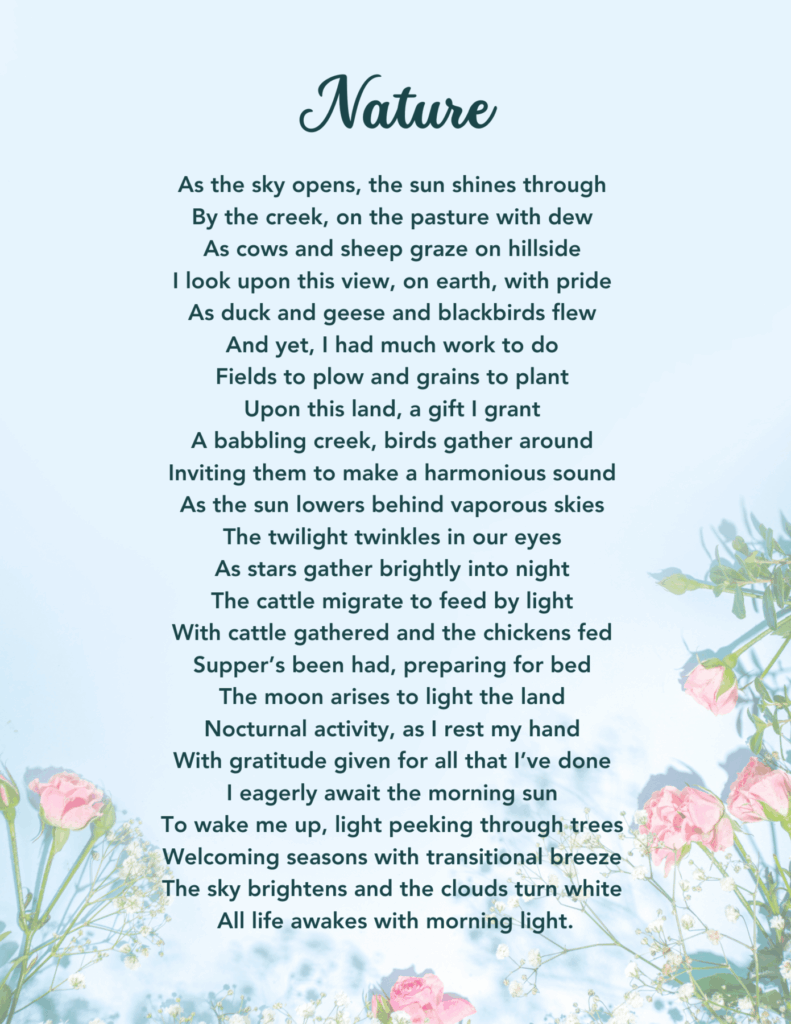 Nature

As the sky opens, the sun shines through
By the creek, on the pasture with dew
As cows and sheep graze on hillside
I look upon this view, on earth, with pride
As duck and geese and blackbirds flew
And yet, I had much work to do
Fields to plow and grains to plant
Upon this land, a gift I grant
A babbling creek, birds gather around
Inviting them to make a harmonious sound
As the sun lowers behind vaporous skies
The twilight twinkles in our eyes
As stars gather brightly into night
The cattle migrate to feed by light
With cattle gathered and the chickens fed
Supper's been had, preparing for bed
The moon arises to light the land
Nocturnal activity, as I rest my hand
With gratitude given for all that I've done
I eagerly await the morning sun
To wake me up, light peeking through trees
Welcoming seasons with transitional breeze
The sky brightens and the clouds turn white
All life awakes with morning light.